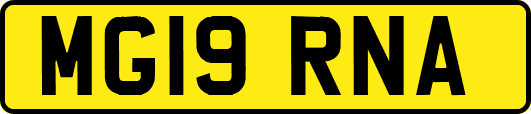 MG19 RNA